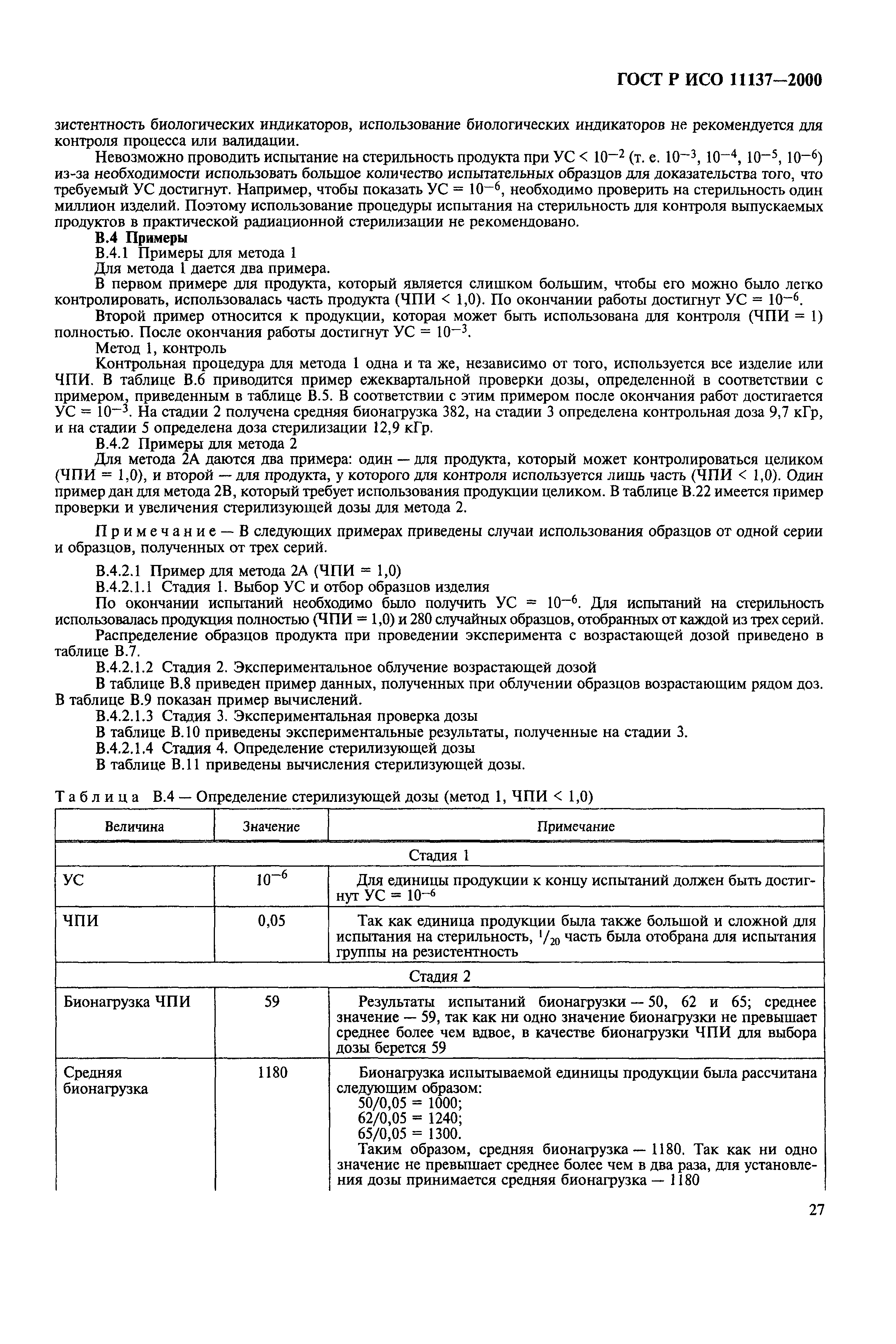 ГОСТ Р ИСО 11137—2000

зистентность биологических индикаторов, использование биологических индикаторов не рекомендуется для контроля процесса или валидации.

Невозможно проводить испытание на стерильность продукта при УС < $10^{-2}$ (т. е. $10^{-3}$, $10^{-4}$, $10^{-5}$, $10^{-6}$) из-за необходимости использовать большое количество испытательных образцов для доказательства того, что требуемый УС достигнут. Например, чтобы показать УС = $10^{-6}$, необходимо проверить на стерильность один миллион изделий. Поэтому использование процедуры испытания на стерильность для контроля выпускаемых продуктов в практической радиационной стерилизации не рекомендовано.

В.4 Примеры

В.4.1 Примеры для метода 1

Для метода 1 дается два примера.

В первом примере для продукта, который является слишком большим, чтобы его можно было легко контролировать, использовалась часть продукта (ЧПИ < 1,0). По окончании работы достигнут УС = $10^{-6}$.

Второй пример относится к продукции, которая может быть использована для контроля (ЧПИ = 1) полностью. После окончания работы достигнут УС = $10^{-3}$.

Метод 1, контроль

Контрольная процедура для метода 1 одна и та же, независимо от того, используется все изделие или ЧПИ. В таблице В.6 приводится пример ежеквартальной проверки дозы, определенной в соответствии с примером, приведенным в таблице В.5. В соответствии с этим примером после окончания работ достигается УС = $10^{-3}$. На стадии 2 получена средняя бионагрузка 382, на стадии 3 определена контрольная доза 9,7 кГр, и на стадии 5 определена доза стерилизации 12,9 кГр.

В.4.2 Примеры для метода 2

Для метода 2А даются два примера: один — для продукта, который может контролироваться целиком (ЧПИ = 1,0), и второй — для продукта, у которого для контроля используется лишь часть (ЧПИ < 1,0). Один пример дан для метода 2В, который требует использования продукции целиком. В таблице В.22 имеется пример проверки и увеличения стерилизующей дозы для метода 2.

Примечание — В следующих примерах приведены случаи использования образцов от одной серии и образцов, полученных от трех серий.

В.4.2.1 Пример для метода 2А (ЧПИ = 1,0)

В.4.2.1.1 Стадия 1. Выбор УС и отбор образцов изделия

По окончании испытаний необходимо было получить УС = $10^{-6}$. Для испытаний на стерильность использовалась продукция полностью (ЧПИ = 1,0) и 280 случайных образцов, отобранных от каждой из трех серий.

Распределение образцов продукта при проведении эксперимента с возрастающей дозой приведено в таблице В.7.

В.4.2.1.2 Стадия 2. Экспериментальное облучение возрастающей дозой

В таблице В.8 приведен пример данных, полученных при облучении образцов возрастающим рядом доз. В таблице В.9 показан пример вычислений.

В.4.2.1.3 Стадия 3. Экспериментальная проверка дозы

В таблице В.10 приведены экспериментальные результаты, полученные на стадии 3.

В.4.2.1.4 Стадия 4. Определение стерилизующей дозы

В таблице В.11 приведены вычисления стерилизующей дозы.

Таблица В.4 — Определение стерилизующей дозы (метод 1, ЧПИ < 1,0)

| Величина | Значение | Примечание |
|---|---|---|
| Стадия 1 | | |
| УС | $10^{-6}$ | Для единицы продукции к концу испытаний должен быть достигнут УС = $10^{-6}$ |
| ЧПИ | 0,05 | Так как единица продукции была также большой и сложной для испытания на стерильность, $^1/_{20}$ часть была отобрана для испытания группы на резистентность |
| Стадия 2 | | |
| Бионагрузка ЧПИ | 59 | Результаты испытаний бионагрузки — 50, 62 и 65; среднее значение — 59, так как ни одно значение бионагрузки не превышает среднее более чем вдвое, в качестве бионагрузки ЧПИ для выбора дозы берется 59 |
| Средняя бионагрузка | 1180 | Бионагрузка испытываемой единицы продукции была рассчитана следующим образом: 50/0,05 = 1000; 62/0,05 = 1240; 65/0,05 = 1300. Таким образом, средняя бионагрузка — 1180. Так как ни одно значение не превышает среднее более чем в два раза, для установления дозы принимается средняя бионагрузка — 1180 |

27